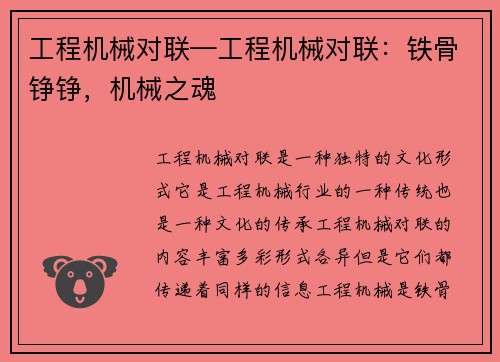 工程机械对联—工程机械对联：铁骨铮铮，机械之魂

工程机械对联是一种独特的文化形式它是工程机械行业的一种传统也是一种文化的传承工程机械对联的内容丰富多彩形式各异但是它们都传递着同样的信息工程机械是铁骨